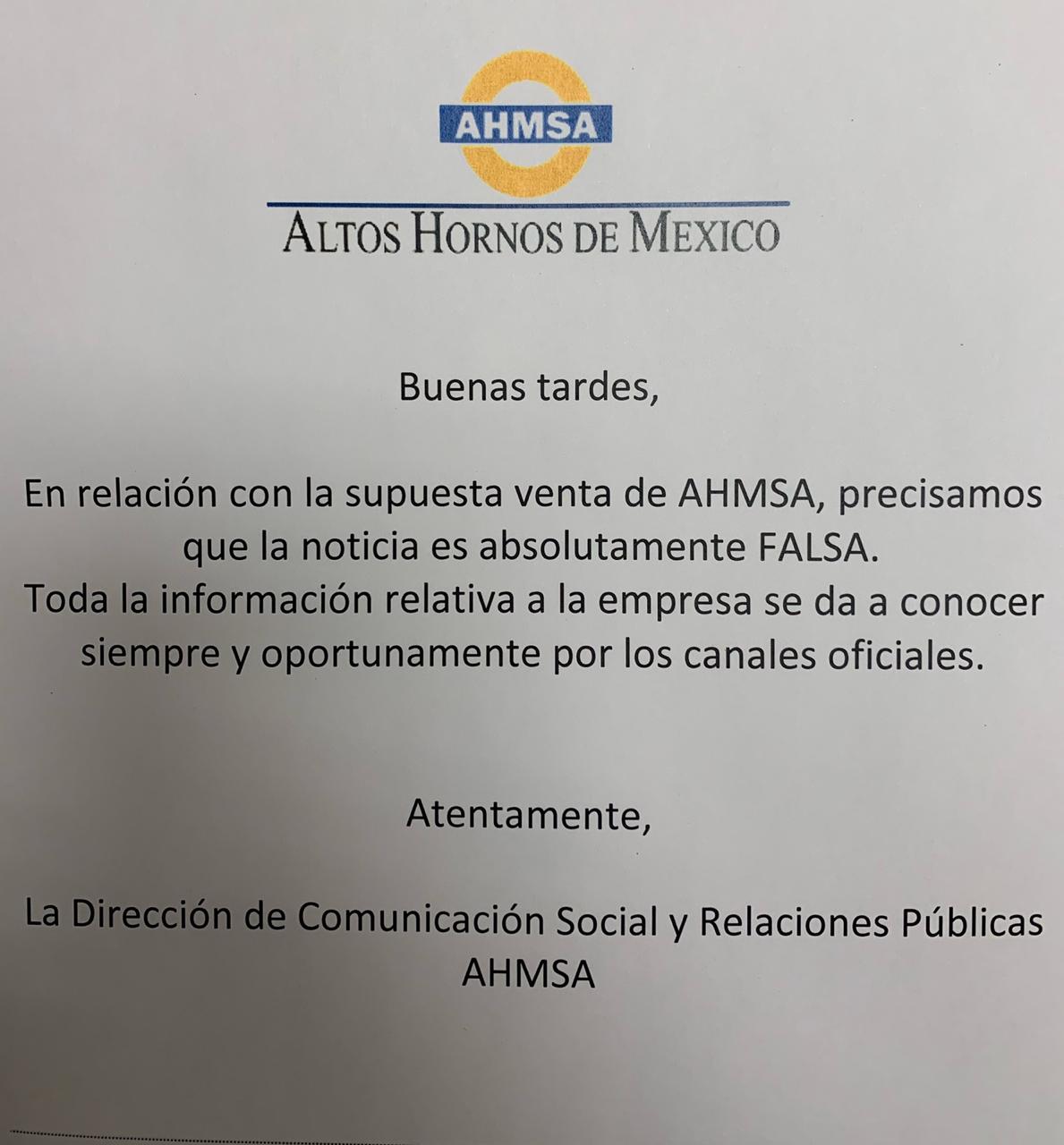 AHMSA

ALTOS HORNOS DE MEXICO

Buenas tardes,

En relación con la supuesta venta de AHMSA, precisamos que la noticia es absolutamente FALSA.
Toda la información relativa a la empresa se da a conocer siempre y oportunamente por los canales oficiales.

Atentamente,

La Dirección de Comunicación Social y Relaciones Públicas
AHMSA